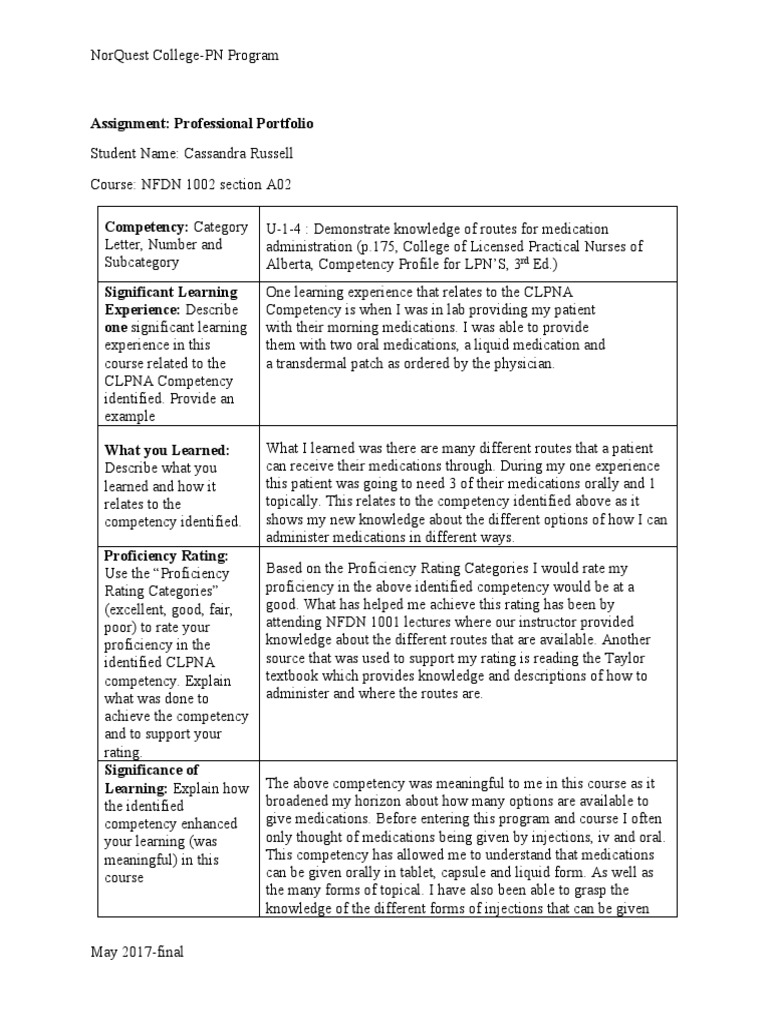 NorQuest College-PN Program

Assignment: Professional Portfolio

Student Name: Cassandra Russell

Course: NFDN 1002 section A02

| Competency: Category Letter, Number and Subcategory | U-1-4 : Demonstrate knowledge of routes for medication administration (p.175, College of Licensed Practical Nurses of Alberta, Competency Profile for LPN'S, 3rd Ed.) |
|---|---|
| Significant Learning Experience: Describe one significant learning experience in this course related to the CLPNA Competency identified. Provide an example | One learning experience that relates to the CLPNA Competency is when I was in lab providing my patient with their morning medications. I was able to provide them with two oral medications, a liquid medication and a transdermal patch as ordered by the physician. |
| What you Learned: Describe what you learned and how it relates to the competency identified. | What I learned was there are many different routes that a patient can receive their medications through. During my one experience this patient was going to need 3 of their medications orally and 1 topically. This relates to the competency identified above as it shows my new knowledge about the different options of how I can administer medications in different ways. |
| Proficiency Rating: Use the "Proficiency Rating Categories" (excellent, good, fair, poor) to rate your proficiency in the identified CLPNA competency. Explain what was done to achieve the competency and to support your rating. | Based on the Proficiency Rating Categories I would rate my proficiency in the above identified competency would be at a good. What has helped me achieve this rating has been by attending NFDN 1001 lectures where our instructor provided knowledge about the different routes that are available. Another source that was used to support my rating is reading the Taylor textbook which provides knowledge and descriptions of how to administer and where the routes are. |
| Significance of Learning: Explain how the identified competency enhanced your learning (was meaningful) in this course | The above competency was meaningful to me in this course as it broadened my horizon about how many options are available to give medications. Before entering this program and course I often only thought of medications being given by injections, iv and oral. This competency has allowed me to understand that medications can be given orally in tablet, capsule and liquid form. As well as the many forms of topical. I have also been able to grasp the knowledge of the different forms of injections that can be given |

May 2017-final